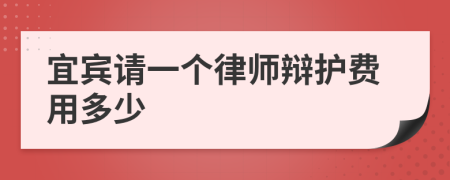 宜宾请一个律师辩护费用多少